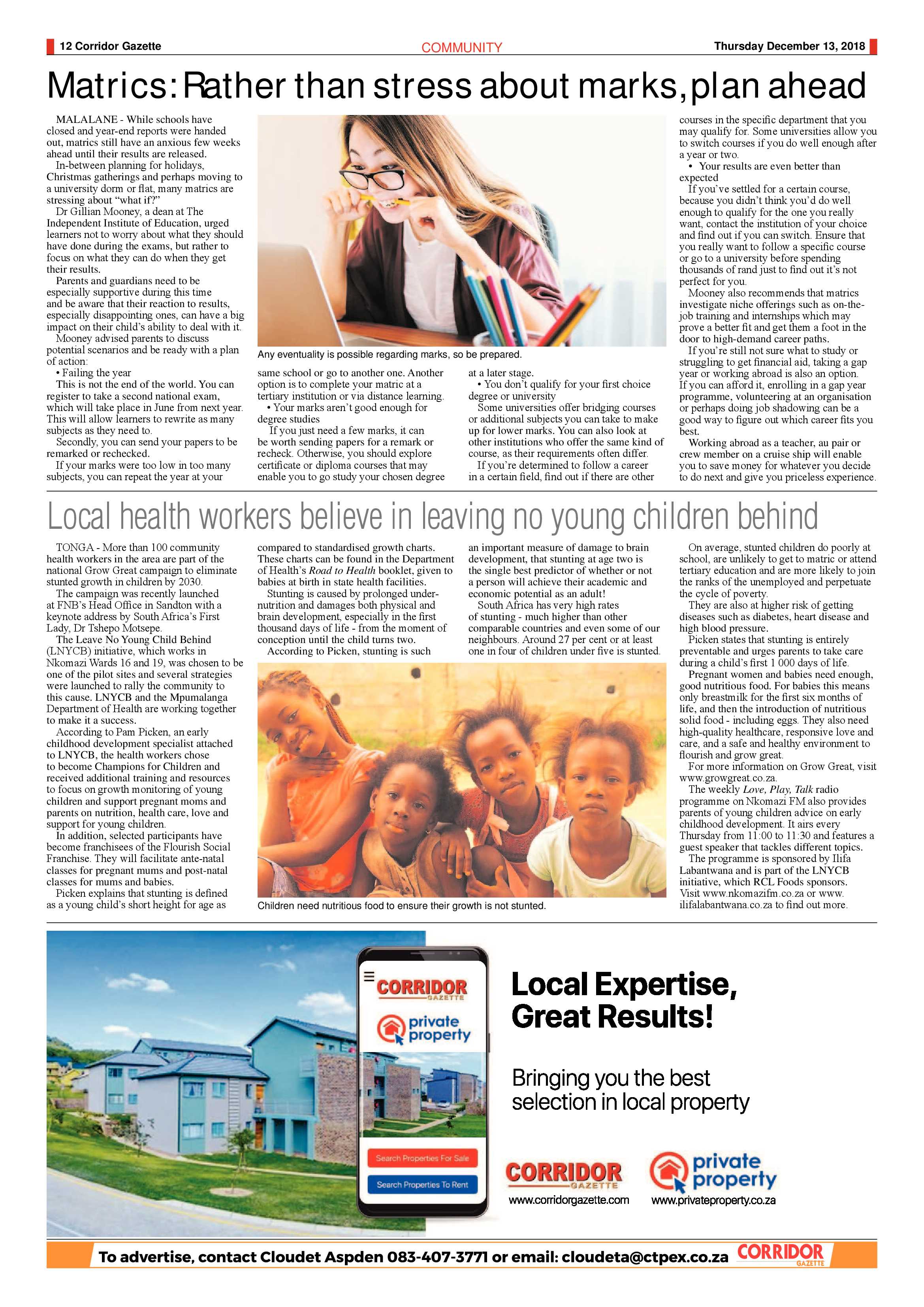 12 Corridor Gazette

COMMUNITY

Thursday December 13, 2018

Matrics: Rather than stress about marks, plan ahead

MALALANE - While schools have closed and year-end reports were handed out, matrics still have an anxious few weeks ahead until their results are released.

In-between planning for holidays, Christmas gatherings and perhaps moving to a university dorm or flat, many matrics are stressing about "what if?"

Dr Gillian Mooney, a dean at The Independent Institute of Education, urged learners not to worry about what they should have done during the exams, but rather to focus on what they can do when they get their results.

Parents and guardians need to be especially supportive during this time and be aware that their reaction to results, especially disappointing ones, can have a big impact on their child's ability to deal with it.

Mooney advised parents to discuss potential scenarios and be ready with a plan of action:

• Failing the year

This is not the end of the world. You can register to take a second national exam, which will take place in June from next year. This will allow learners to rewrite as many subjects as they need to.

Secondly, you can send your papers to be remarked or rechecked.

If your marks were too low in too many subjects, you can repeat the year at your same school or go to another one. Another option is to complete your matric at a tertiary institution or via distance learning.

• Your marks aren't good enough for degree studies

If you just need a few marks, it can be worth sending papers for a remark or recheck. Otherwise, you should explore certificate or diploma courses that may enable you to go study your chosen degree at a later stage.

• You don't qualify for your first choice degree or university

Some universities offer bridging courses or additional subjects you can take to make up for lower marks. You can also look at other institutions who offer the same kind of course, as their requirements often differ.

If you're determined to follow a career in a certain field, find out if there are other courses in the specific department that you may qualify for. Some universities allow you to switch courses if you do well enough after a year or two.

• Your results are even better than expected

If you've settled for a certain course, because you didn't think you'd do well enough to qualify for the one you really want, contact the institution of your choice and find out if you can switch. Ensure that you really want to follow a specific course or go to a university before spending thousands of rand just to find out it's not perfect for you.

Mooney also recommends that matrics investigate niche offerings such as on-the-job training and internships which may prove a better fit and get them a foot in the door to high-demand career paths.

If you're still not sure what to study or struggling to get financial aid, taking a gap year or working abroad is also an option. If you can afford it, enrolling in a gap year programme, volunteering at an organisation or perhaps doing job shadowing can be a good way to figure out which career fits you best.

Working abroad as a teacher, au pair or crew member on a cruise ship will enable you to save money for whatever you decide to do next and give you priceless experience.

Any eventuality is possible regarding marks, so be prepared.

Local health workers believe in leaving no young children behind

TONGA - More than 100 community health workers in the area are part of the national Grow Great campaign to eliminate stunted growth in children by 2030.

The campaign was recently launched at FNB's Head Office in Sandton with a keynote address by South Africa's First Lady, Dr Tshepo Motsepe.

The Leave No Young Child Behind (LNYCB) initiative, which works in Nkomazi Wards 16 and 19, was chosen to be one of the pilot sites and several strategies were launched to rally the community to this cause. LNYCB and the Mpumalanga Department of Health are working together to make it a success.

According to Pam Picken, an early childhood development specialist attached to LNYCB, the health workers chose to become Champions for Children and received additional training and resources to focus on growth monitoring of young children and support pregnant moms and parents on nutrition, health care, love and support for young children.

In addition, selected participants have become franchisees of the Flourish Social Franchise. They will facilitate ante-natal classes for pregnant mums and post-natal classes for mums and babies.

Picken explains that stunting is defined as a young child's short height for age as compared to standardised growth charts. These charts can be found in the Department of Health's Road to Health booklet, given to babies at birth in state health facilities.

Stunting is caused by prolonged under-nutrition and damages both physical and brain development, especially in the first thousand days of life - from the moment of conception until the child turns two.

According to Picken, stunting is such an important measure of damage to brain development, that stunting at age two is the single best predictor of whether or not a person will achieve their academic and economic potential as an adult!

South Africa has very high rates of stunting - much higher than other comparable countries and even some of our neighbours. Around 27 per cent or at least one in four of children under five is stunted.

On average, stunted children do poorly at school, are unlikely to get to matric or attend tertiary education and are more likely to join the ranks of the unemployed and perpetuate the cycle of poverty.

They are also at higher risk of getting diseases such as diabetes, heart disease and high blood pressure.

Picken states that stunting is entirely preventable and urges parents to take care during a child's first 1 000 days of life.

Pregnant women and babies need enough, good nutritious food. For babies this means only breastmilk for the first six months of life, and then the introduction of nutritious solid food - including eggs. They also need high-quality healthcare, responsive love and care, and a safe and healthy environment to flourish and grow great.

For more information on Grow Great, visit www.growgreat.co.za.

The weekly Love, Play, Talk radio programme on Nkomazi FM also provides parents of young children advice on early childhood development. It airs every Thursday from 11:00 to 11:30 and features a guest speaker that tackles different topics.

The programme is sponsored by Ilifa Labantwana and is part of the LNYCB initiative, which RCL Foods sponsors. Visit www.nkomazifm.co.za or www.ilifalabantwana.co.za to find out more.

Children need nutritious food to ensure their growth is not stunted.

CORRIDOR GAZETTE
private property
Search Properties For Sale
Search Properties To Rent

Local Expertise, Great Results!

Bringing you the best selection in local property

CORRIDOR GAZETTE
www.corridorgazette.com
private property
www.privateproperty.co.za

To advertise, contact Cloudet Aspden 083-407-3771 or email: cloudeta@ctpex.co.za CORRIDOR GAZETTE